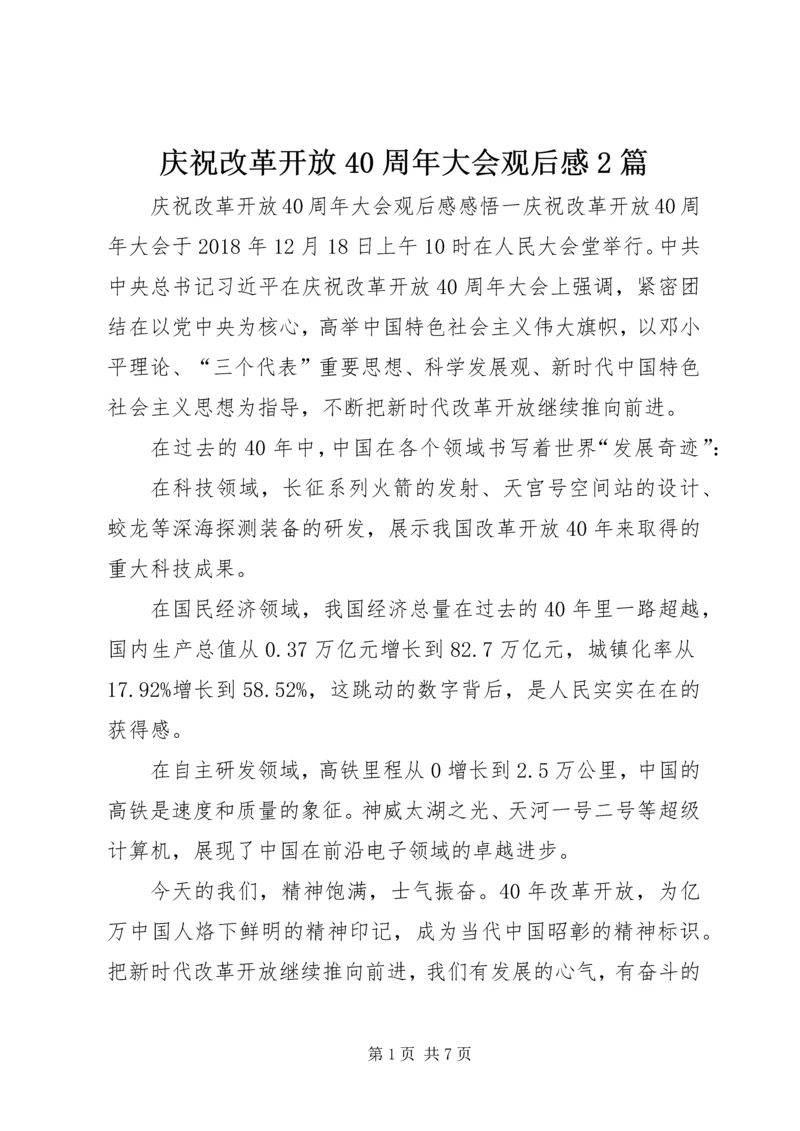 庆祝改革开放40周年大会观后感2篇

庆祝改革开放40周年大会观后感感悟一庆祝改革开放40周年大会于2018年12月18日上午10时在人民大会堂举行。中共中央总书记习近平在庆祝改革开放40周年大会上强调，紧密团结在以党中央为核心，高举中国特色社会主义伟大旗帜，以邓小平理论、“三个代表”重要思想、科学发展观、新时代中国特色社会主义思想为指导，不断把新时代改革开放继续推向前进。

在过去的40年中，中国在各个领域书写着世界“发展奇迹”：

在科技领域，长征系列火箭的发射、天宫号空间站的设计、蛟龙等深海探测装备的研发，展示我国改革开放40年来取得的重大科技成果。

在国民经济领域，我国经济总量在过去的40年里一路超越，国内生产总值从0.37万亿元增长到82.7万亿元，城镇化率从17.92%增长到58.52%，这跳动的数字背后，是人民实实在在的获得感。

在自主研发领域，高铁里程从0增长到2.5万公里，中国的高铁是速度和质量的象征。神威太湖之光、天河一号二号等超级计算机，展现了中国在前沿电子领域的卓越进步。

今天的我们，精神饱满，士气振奋。40年改革开放，为亿万中国人烙下鲜明的精神印记，成为当代中国昭彰的精神标识。把新时代改革开放继续推向前进，我们有发展的心气，有奋斗的

第1页 共7页